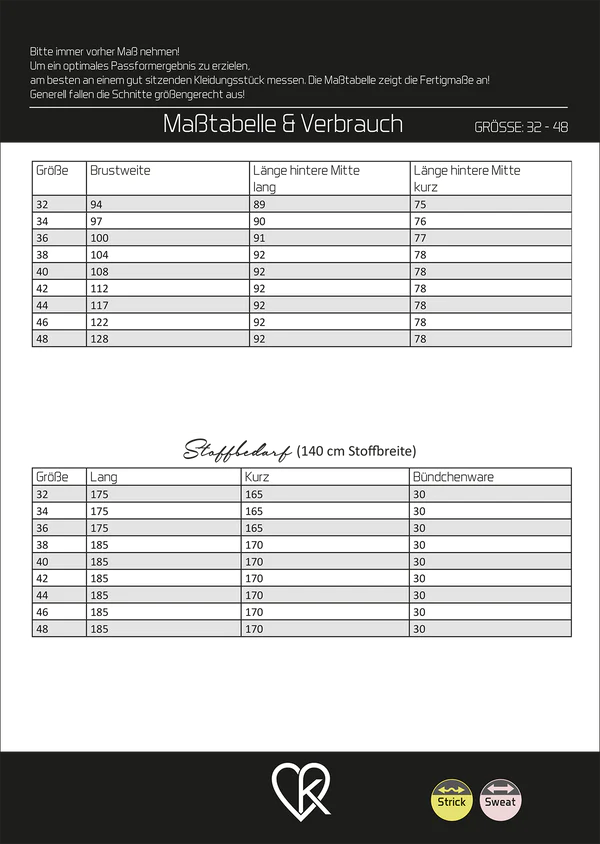 Bitte immer vorher Maß nehmen!
Um ein optimales Passformergebnis zu erzielen, am besten an einem gut sitzenden Kleidungsstück messen. Die Maßtabelle zeigt die Fertigmaße an!
Generell fallen die Schnitte größengerecht aus!

Maßtabelle & Verbrauch

GRÖSSE: 32 - 48

| Größe | Brustweite | Länge hintere Mitte lang | Länge hintere Mitte kurz |
|---|---|---|---|
| 32 | 94 | 89 | 75 |
| 34 | 97 | 90 | 76 |
| 36 | 100 | 91 | 77 |
| 38 | 104 | 92 | 78 |
| 40 | 108 | 92 | 78 |
| 42 | 112 | 92 | 78 |
| 44 | 117 | 92 | 78 |
| 46 | 122 | 92 | 78 |
| 48 | 128 | 92 | 78 |

Stoffbedarf (140 cm Stoffbreite)

| Größe | Lang | Kurz | Bündchenware |
|---|---|---|---|
| 32 | 175 | 165 | 30 |
| 34 | 175 | 165 | 30 |
| 36 | 175 | 165 | 30 |
| 38 | 185 | 170 | 30 |
| 40 | 185 | 170 | 30 |
| 42 | 185 | 170 | 30 |
| 44 | 185 | 170 | 30 |
| 46 | 185 | 170 | 30 |
| 48 | 185 | 170 | 30 |

Strick
Sweat